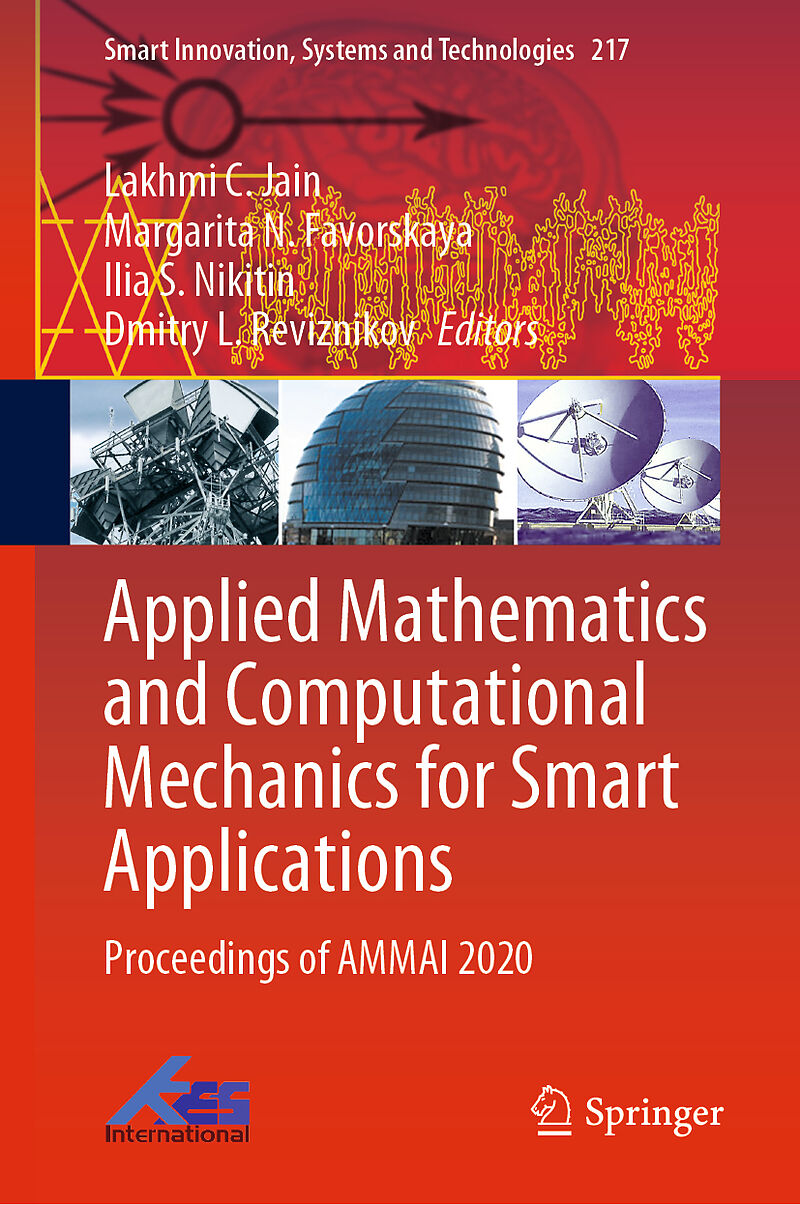 Smart Innovation, Systems and Technologies 217

Lakhmi C. Jain
Margarita N. Favorskaya
Ilia S. Nikitin
Dmitry L. Reviznikov Editors

Applied Mathematics and Computational Mechanics for Smart Applications

Proceedings of AMMAI 2020

KES
International

Springer